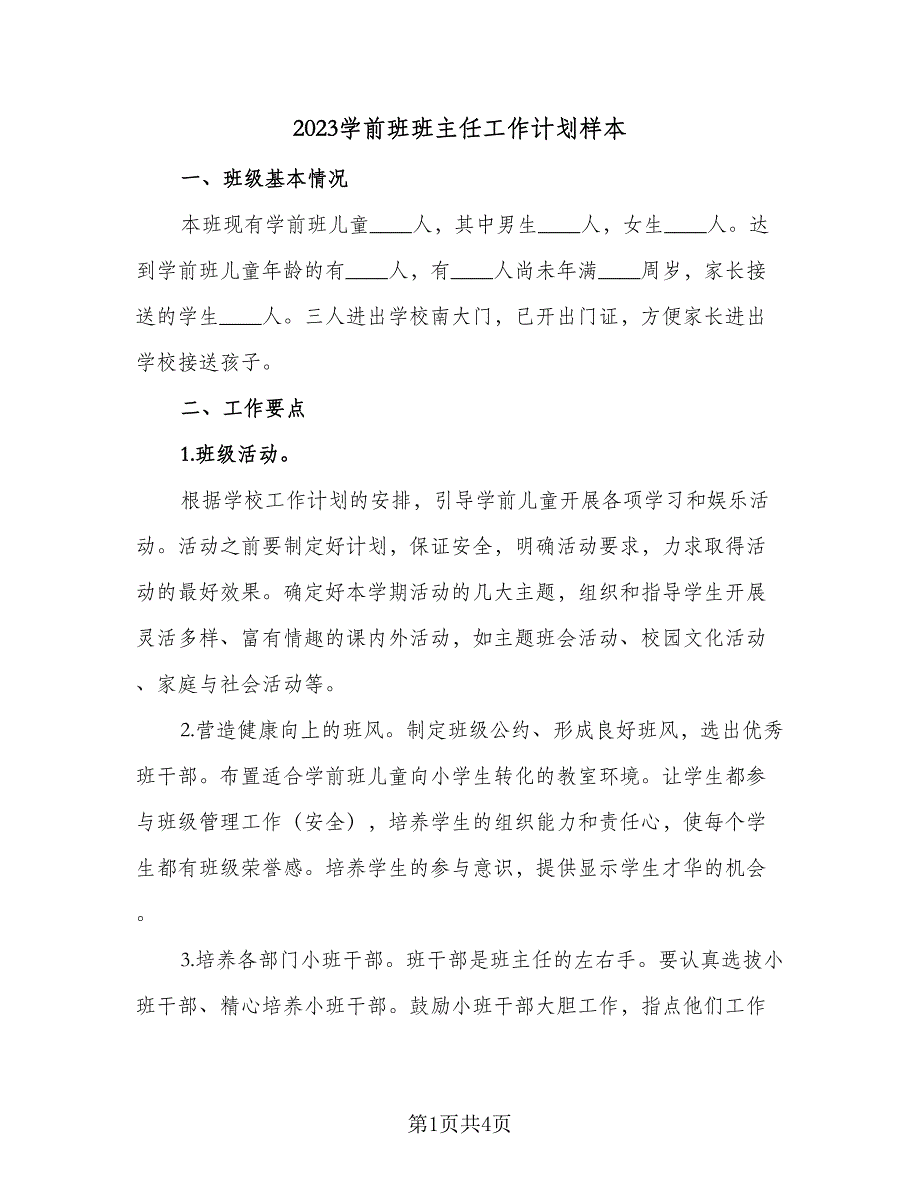 2023学前班班主任工作计划样本

一、班级基本情况

本班现有学前班儿童____人，其中男生____人，女生____人。达到学前班儿童年龄的有____人，有____人尚未年满____周岁，家长接送的学生____人。三人进出学校南大门，已开出门证，方便家长进出学校接送孩子。

二、工作要点

1.班级活动。

根据学校工作计划的安排，引导学前儿童开展各项学习和娱乐活动。活动之前要制定好计划，保证安全，明确活动要求，力求取得活动的最好效果。确定好本学期活动的几大主题，组织和指导学生开展灵活多样、富有情趣的课内外活动，如主题班会活动、校园文化活动、家庭与社会活动等。

2.营造健康向上的班风。制定班级公约、形成良好班风，选出优秀班干部。布置适合学前班儿童向小学生转化的教室环境。让学生都参与班级管理工作（安全），培养学生的组织能力和责任心，使每个学生都有班级荣誉感。培养学生的参与意识，提供显示学生才华的机会。

3.培养各部门小班干部。班干部是班主任的左右手。要认真选拔小班干部、精心培养小班干部。鼓励小班干部大胆工作，指点他们工作

第1页共4页